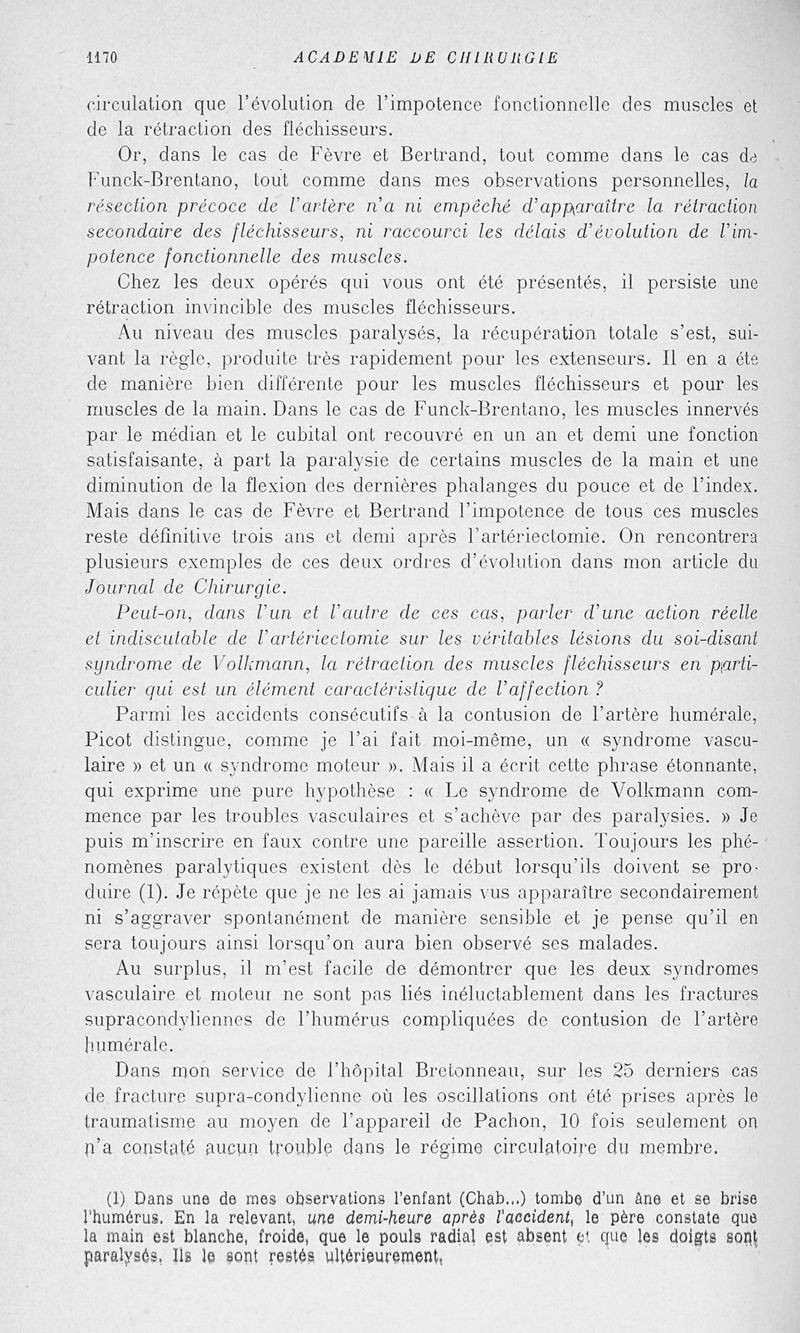 1170 ACADEMIE DE CHIRURGIE

circulation que l'évolution de l'impotence fonctionnelle des muscles et de la rétraction des fléchisseurs.

Or, dans le cas de Fèvre et Bertrand, tout comme dans le cas de Funck-Brentano, tout comme dans mes observations personnelles, la résection précoce de l'artère n'a ni empêché d'apparaître la rétraction secondaire des fléchisseurs, ni raccourci les délais d'évolution de l'impotence fonctionnelle des muscles.

Chez les deux opérés qui vous ont été présentés, il persiste une rétraction invincible des muscles fléchisseurs.

Au niveau des muscles paralysés, la récupération totale s'est, suivant la règle, produite très rapidement pour les extenseurs. Il en a été de manière bien différente pour les muscles fléchisseurs et pour les muscles de la main. Dans le cas de Funck-Brentano, les muscles innervés par le médian et le cubital ont recouvré en un an et demi une fonction satisfaisante, à part la paralysie de certains muscles de la main et une diminution de la flexion des dernières phalanges du pouce et de l'index. Mais dans le cas de Fèvre et Bertrand l'impotence de tous ces muscles reste définitive trois ans et demi après l'artériectomie. On rencontrera plusieurs exemples de ces deux ordres d'évolution dans mon article du Journal de Chirurgie.

Peut-on, dans l'un et l'autre de ces cas, parler d'une action réelle et indiscutable de l'artériectomie sur les véritables lésions du soi-disant syndrome de Volkmann, la rétraction des muscles fléchisseurs en particulier qui est un élément caractéristique de l'affection ?

Parmi les accidents consécutifs à la contusion de l'artère humérale, Picot distingue, comme je l'ai fait moi-même, un « syndrome vasculaire » et un « syndrome moteur ». Mais il a écrit cette phrase étonnante, qui exprime une pure hypothèse : « Le syndrome de Volkmann commence par les troubles vasculaires et s'achève par des paralysies. » Je puis m'inscrire en faux contre une pareille assertion. Toujours les phénomènes paralytiques existent dès le début lorsqu'ils doivent se produire (1). Je répète que je ne les ai jamais vus apparaître secondairement ni s'aggraver spontanément de manière sensible et je pense qu'il en sera toujours ainsi lorsqu'on aura bien observé ses malades.

Au surplus, il m'est facile de démontrer que les deux syndromes vasculaire et moteur ne sont pas liés inéluctablement dans les fractures supracondyliennes de l'humérus compliquées de contusion de l'artère humérale.

Dans mon service de l'hôpital Bretonneau, sur les 25 derniers cas de fracture supra-condylienne où les oscillations ont été prises après le traumatisme au moyen de l'appareil de Pachon, 10 fois seulement on n'a constaté aucun trouble dans le régime circulatoire du membre.

(1) Dans une de mes observations l'enfant (Chab...) tombe d'un âne et se brise l'humérus. En la relevant, une demi-heure après l'accident, le père constate que la main est blanche, froide, que le pouls radial est absent et que les doigts sont paralysés. Ils le sont restés ultérieurement.